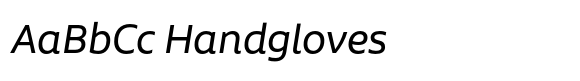 AaBbCc Handgloves